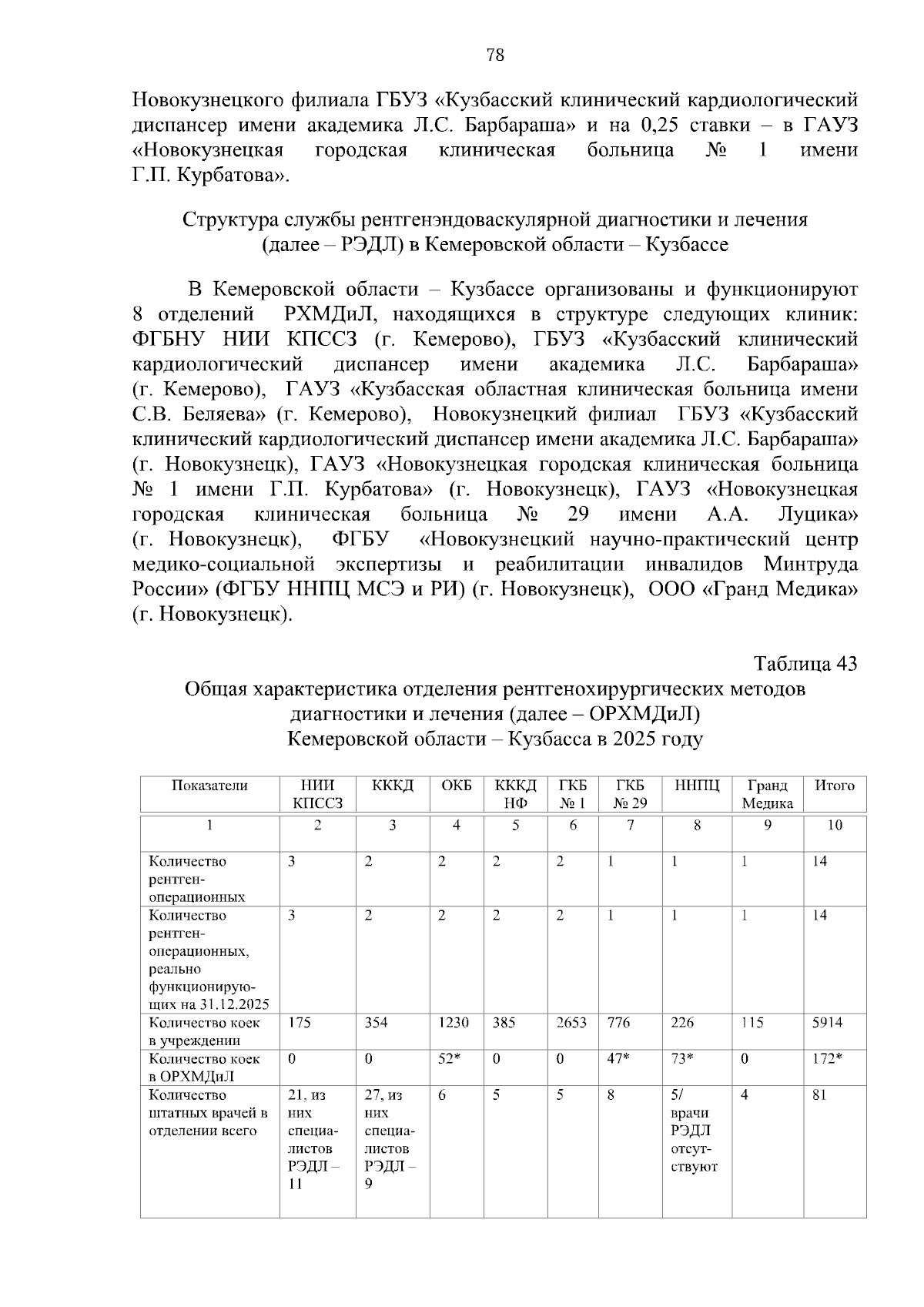 78

Новокузнецкого филиала ГБУЗ «Кузбасский клинический кардиологический диспансер имени академика Л.С. Барбараша» и на 0,25 ставки – в ГАУЗ «Новокузнецкая городская клиническая больница № 1 имени Г.П. Курбатова».

Структура службы рентгенэндоваскулярной диагностики и лечения (далее – РЭДЛ) в Кемеровской области – Кузбассе

В Кемеровской области – Кузбассе организованы и функционируют 8 отделений РХМДиЛ, находящихся в структуре следующих клиник: ФГБНУ НИИ КПССЗ (г. Кемерово), ГБУЗ «Кузбасский клинический кардиологический диспансер имени академика Л.С. Барбараша» (г. Кемерово), ГАУЗ «Кузбасская областная клиническая больница имени С.В. Беляева» (г. Кемерово), Новокузнецкий филиал ГБУЗ «Кузбасский клинический кардиологический диспансер имени академика Л.С. Барбараша» (г. Новокузнецк), ГАУЗ «Новокузнецкая городская клиническая больница № 1 имени Г.П. Курбатова» (г. Новокузнецк), ГАУЗ «Новокузнецкая городская клиническая больница № 29 имени А.А. Луцика» (г. Новокузнецк), ФГБУ «Новокузнецкий научно-практический центр медико-социальной экспертизы и реабилитации инвалидов Минтруда России» (ФГБУ ННПЦ МСЭ и РИ) (г. Новокузнецк), ООО «Гранд Медика» (г. Новокузнецк).

Таблица 43
Общая характеристика отделения рентгенохирургических методов диагностики и лечения (далее – ОРХМДиЛ) Кемеровской области – Кузбасса в 2025 году

| Показатели | НИИ КПССЗ | КККД | ОКБ | КККД НФ | ГКБ № 1 | ГКБ № 29 | ННПЦ | Гранд Медика | Итого |
|---|---|---|---|---|---|---|---|---|---|
| 1 | 2 | 3 | 4 | 5 | 6 | 7 | 8 | 9 | 10 |
| Количество рентген-операционных | 3 | 2 | 2 | 2 | 2 | 1 | 1 | 1 | 14 |
| Количество рентген-операционных, реально функционирующих на 31.12.2025 | 3 | 2 | 2 | 2 | 2 | 1 | 1 | 1 | 14 |
| Количество коек в учреждении | 175 | 354 | 1230 | 385 | 2653 | 776 | 226 | 115 | 5914 |
| Количество коек в ОРХМДиЛ | 0 | 0 | 52* | 0 | 0 | 47* | 73* | 0 | 172* |
| Количество штатных врачей в отделении всего | 21, из них специалистов РЭДЛ – 11 | 27, из них специалистов РЭДЛ – 9 | 6 | 5 | 5 | 8 | 5/ врачи РЭДЛ отсутствуют | 4 | 81 |